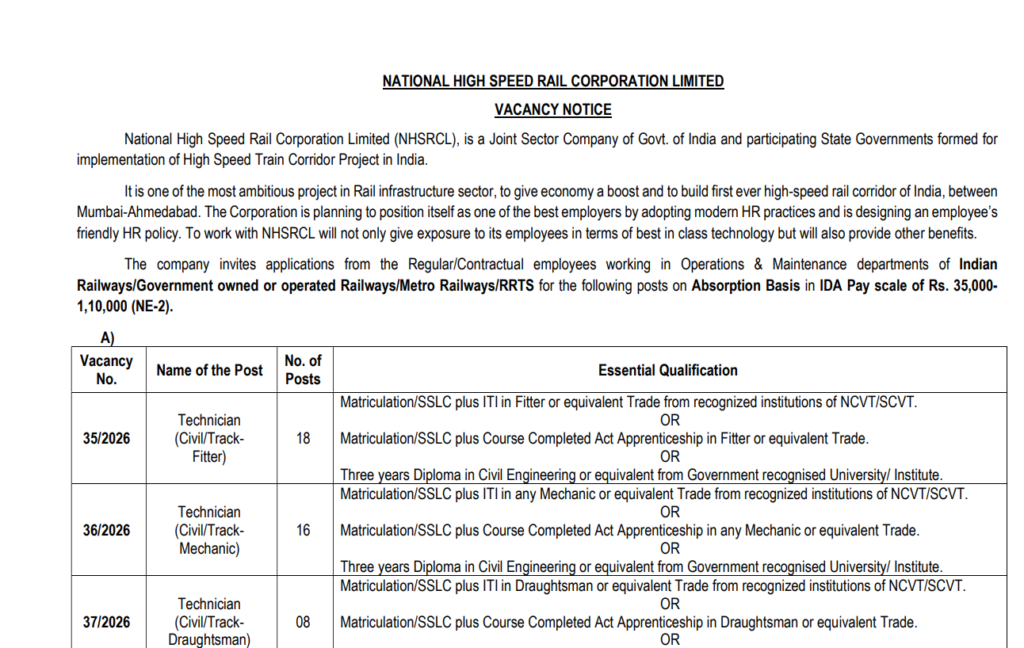 NATIONAL HIGH SPEED RAIL CORPORATION LIMITED

VACANCY NOTICE

National High Speed Rail Corporation Limited (NHSRCL), is a Joint Sector Company of Govt. of India and participating State Governments formed for implementation of High Speed Train Corridor Project in India.

It is one of the most ambitious project in Rail infrastructure sector, to give economy a boost and to build first ever high-speed rail corridor of India, between Mumbai-Ahmedabad. The Corporation is planning to position itself as one of the best employers by adopting modern HR practices and is designing an employee's friendly HR policy. To work with NHSRCL will not only give exposure to its employees in terms of best in class technology but will also provide other benefits.

The company invites applications from the Regular/Contractual employees working in Operations & Maintenance departments of Indian Railways/Government owned or operated Railways/Metro Railways/RRTS for the following posts on Absorption Basis in IDA Pay scale of Rs. 35,000-1,10,000 (NE-2).

A)

| Vacancy No. | Name of the Post | No. of Posts | Essential Qualification |
|---|---|---|---|
| 35/2026 | Technician (Civil/Track-Fitter) | 18 | Matriculation/SSLC plus ITI in Fitter or equivalent Trade from recognized institutions of NCVT/SCVT. OR Matriculation/SSLC plus Course Completed Act Apprenticeship in Fitter or equivalent Trade. OR Three years Diploma in Civil Engineering or equivalent from Government recognised University/ Institute. |
| 36/2026 | Technician (Civil/Track-Mechanic) | 16 | Matriculation/SSLC plus ITI in any Mechanic or equivalent Trade from recognized institutions of NCVT/SCVT. OR Matriculation/SSLC plus Course Completed Act Apprenticeship in any Mechanic or equivalent Trade. OR Three years Diploma in Civil Engineering or equivalent from Government recognised University/ Institute. |
| 37/2026 | Technician (Civil/Track-Draughtsman) | 08 | Matriculation/SSLC plus ITI in Draughtsman or equivalent Trade from recognized institutions of NCVT/SCVT. OR Matriculation/SSLC plus Course Completed Act Apprenticeship in Draughtsman or equivalent Trade. OR |